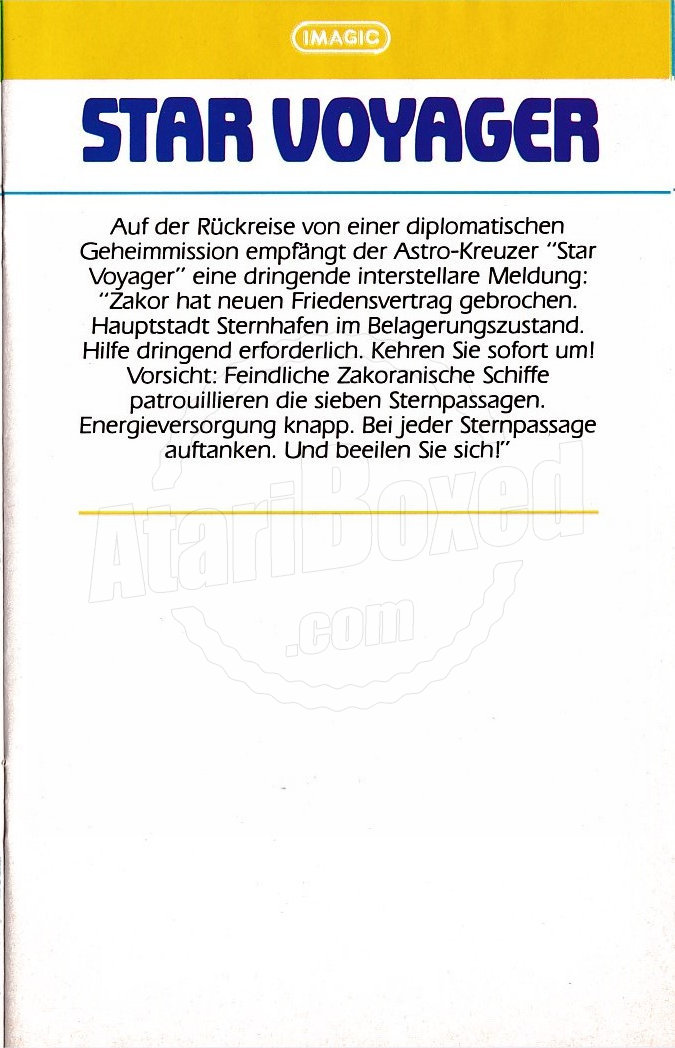 IMAGIC

STAR VOYAGER

Auf der Rückreise von einer diplomatischen Geheimmission empfängt der Astro-Kreuzer "Star Voyager" eine dringende interstellare Meldung: "Zakor hat neuen Friedensvertrag gebrochen. Hauptstadt Sternhafen im Belagerungszustand. Hilfe dringend erforderlich. Kehren Sie sofort um! Vorsicht: Feindliche Zakoranische Schiffe patrouillieren die sieben Sternpassagen. Energieversorgung knapp. Bei jeder Sternpassage auftanken. Und beeilen Sie sich!"

AtariBoxed
.com